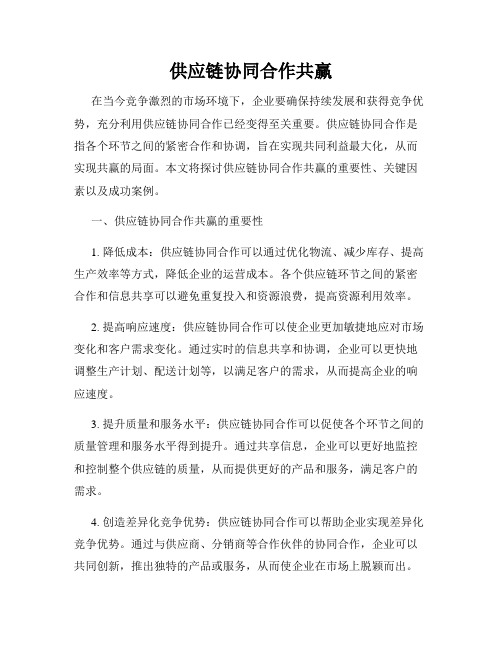 供应链协同合作共赢

在当今竞争激烈的市场环境下，企业要确保持续发展和获得竞争优势，充分利用供应链协同合作已经变得至关重要。供应链协同合作是指各个环节之间的紧密合作和协调，旨在实现共同利益最大化，从而实现共赢的局面。本文将探讨供应链协同合作共赢的重要性、关键因素以及成功案例。

一、供应链协同合作共赢的重要性

1. 降低成本：供应链协同合作可以通过优化物流、减少库存、提高生产效率等方式，降低企业的运营成本。各个供应链环节之间的紧密合作和信息共享可以避免重复投入和资源浪费，提高资源利用效率。

2. 提高响应速度：供应链协同合作可以使企业更加敏捷地应对市场变化和客户需求变化。通过实时的信息共享和协调，企业可以更快地调整生产计划、配送计划等，以满足客户的需求，从而提高企业的响应速度。

3. 提升质量和服务水平：供应链协同合作可以促使各个环节之间的质量管理和服务水平得到提升。通过共享信息，企业可以更好地监控和控制整个供应链的质量，从而提供更好的产品和服务，满足客户的需求。

4. 创造差异化竞争优势：供应链协同合作可以帮助企业实现差异化竞争优势。通过与供应商、分销商等合作伙伴的协同合作，企业可以共同创新，推出独特的产品或服务，从而使企业在市场上脱颖而出。